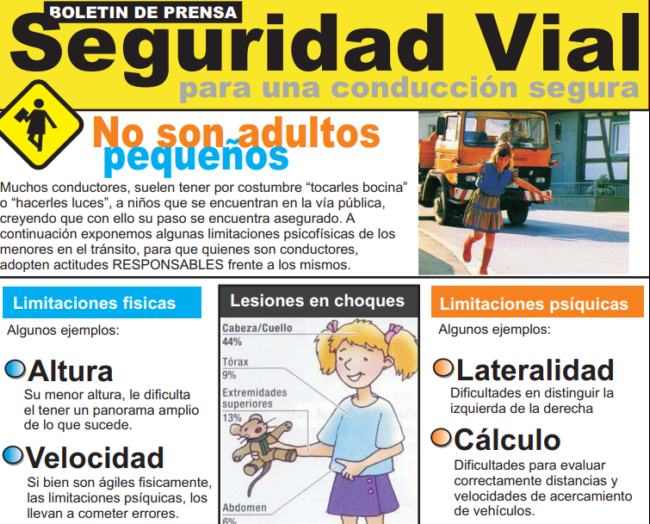 BOLETIN DE PRENSA

Seguridad Vial

para una conducción segura

No son adultos pequeños

Muchos conductores, suelen tener por costumbre "tocarles bocina" o "hacerles luces", a niños que se encuentran en la vía pública, creyendo que con ello su paso se encuentra asegurado. A continuación exponemos algunas limitaciones psicofísicas de los menores en el tránsito, para que quienes son conductores, adopten actitudes RESPONSABLES frente a los mismos.

Limitaciones fisicas

Algunos ejemplos:

Altura

Su menor altura, le dificulta el tener un panorama amplio de lo que sucede.

Velocidad

Si bien son ágiles fisicamente, las limitaciones psíquicas, los llevan a cometer errores.

Lesiones en choques

Cabeza/Cuello 44%

Tórax 9%

Extremidades superiores 13%

Abdomen 6%

Limitaciones psíquicas

Algunos ejemplos:

Lateralidad

Dificultades en distinguir la izquierda de la derecha

Cálculo

Dificultades para evaluar correctamente distancias y velocidades de acercamiento de vehículos.